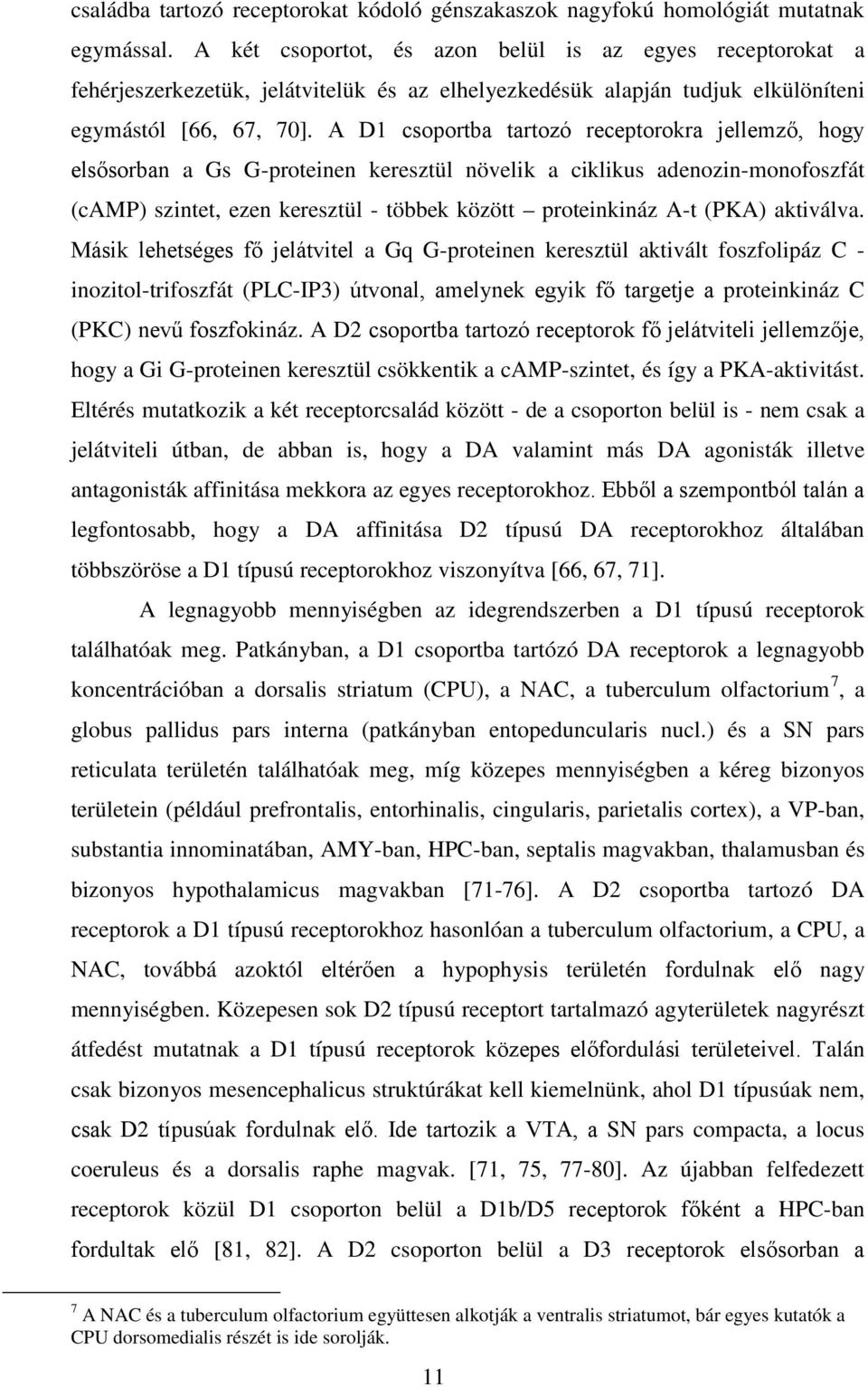 családba tartozó receptorokat kódoló génszakaszok nagyfokú homológiát mutatnak egymással. A két csoportot, és azon belül is az egyes receptorokat a fehérjeszerkezetük, jelátvitelük és az elhelyezkedésük alapján tudjuk elkülöníteni egymástól [66, 67, 70]. A D1 csoportba tartozó receptorokra jellemző, hogy elsősorban a Gs G-proteinen keresztül növelik a ciklikus adenozin-monofoszfát (cAMP) szintet, ezen keresztül - többek között – proteinkináz A-t (PKA) aktiválva. Másik lehetséges fő jelátvitel a Gq G-proteinen keresztül aktivált foszfolipáz C - inozitol-trifoszfát (PLC-IP3) útvonal, amelynek egyik fő targetje a proteinkináz C (PKC) nevű foszfokináz. A D2 csoportba tartozó receptorok fő jelátviteli jellemzője, hogy a Gi G-proteinen keresztül csökkentik a cAMP-szintet, és így a PKA-aktivitást. Eltérés mutatkozik a két receptorcsalád között - de a csoporton belül is - nem csak a jelátviteli útban, de abban is, hogy a DA valamint más DA agonisták illetve antagonisták affinitása mekkora az egyes receptorokhoz. Ebből a szempontból talán a legfontosabb, hogy a DA affinitása D2 típusú DA receptorokhoz általában többszöröse a D1 típusú receptorokhoz viszonyítva [66, 67, 71].

A legnagyobb mennyiségben az idegrendszerben a D1 típusú receptorok találhatóak meg. Patkányban, a D1 csoportba tartózó DA receptorok a legnagyobb koncentrációban a dorsalis striatum (CPU), a NAC, a tuberculum olfactorium$^7$, a globus pallidus pars interna (patkányban entopeduncularis nucl.) és a SN pars reticulata területén találhatóak meg, míg közepes mennyiségben a kéreg bizonyos területein (például prefrontalis, entorhinalis, cingularis, parietalis cortex), a VP-ban, substantia innominatában, AMY-ban, HPC-ban, septalis magvakban, thalamusban és bizonyos hypothalamicus magvakban [71-76]. A D2 csoportba tartozó DA receptorok a D1 típusú receptorokhoz hasonlóan a tuberculum olfactorium, a CPU, a NAC, továbbá azoktól eltérően a hypophysis területén fordulnak elő nagy mennyiségben. Közepesen sok D2 típusú receptort tartalmazó agyterületek nagyrészt átfedést mutatnak a D1 típusú receptorok közepes előfordulási területeivel. Talán csak bizonyos mesencephalicus struktúrákat kell kiemelnünk, ahol D1 típusúak nem, csak D2 típusúak fordulnak elő. Ide tartozik a VTA, a SN pars compacta, a locus coeruleus és a dorsalis raphe magvak. [71, 75, 77-80]. Az újabban felfedezett receptorok közül D1 csoporton belül a D1b/D5 receptorok főként a HPC-ban fordultak elő [81, 82]. A D2 csoporton belül a D3 receptorok elsősorban a

$^7$ A NAC és a tuberculum olfactorium együttesen alkotják a ventralis striatumot, bár egyes kutatók a CPU dorsomedialis részét is ide sorolják.

11